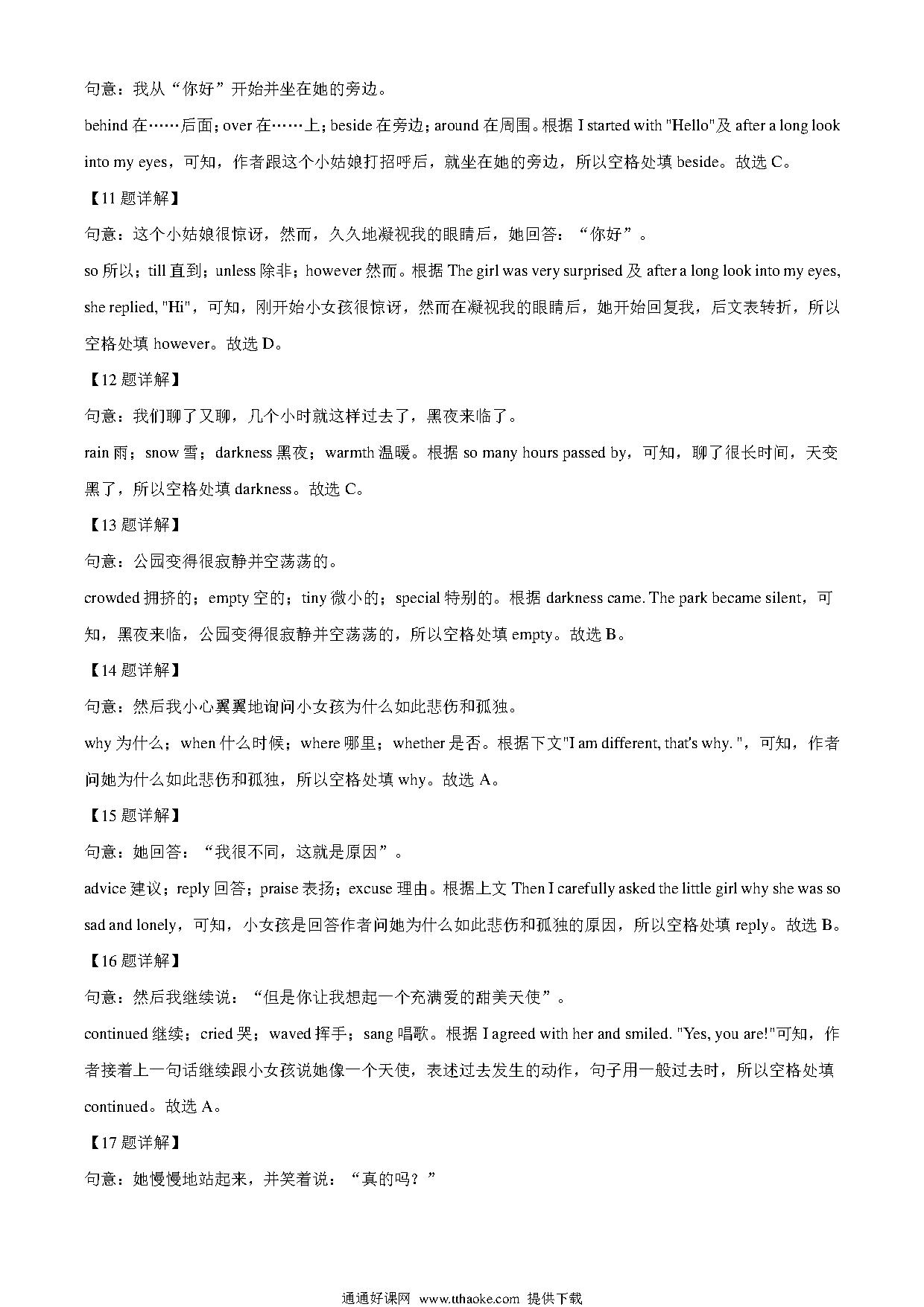 句意：我从“你好”开始并坐在她的旁边。

behind 在……后面；over 在……上；beside 在旁边；around 在周围。根据 I started with "Hello"及 after a long look into my eyes，可知，作者跟这个小姑娘打招呼后，就坐在她的旁边，所以空格处填 beside。故选 C。

【11 题详解】

句意：这个小姑娘很惊讶，然而，久久地凝视我的眼睛后，她回答：“你好”。

so 所以；till 直到；unless 除非；however 然而。根据 The girl was very surprised 及 after a long look into my eyes, she replied, "Hi"，可知，刚开始小女孩很惊讶，然而在凝视我的眼睛后，她开始回复我，后文表转折，所以空格处填 however。故选 D。

【12 题详解】

句意：我们聊了又聊，几个小时就这样过去了，黑夜来临了。

rain 雨；snow 雪；darkness 黑夜；warmth 温暖。根据 so many hours passed by，可知，聊了很长时间，天变黑了，所以空格处填 darkness。故选 C。

【13 题详解】

句意：公园变得很寂静并空荡荡的。

crowded 拥挤的；empty 空的；tiny 微小的；special 特别的。根据 darkness came. The park became silent，可知，黑夜来临，公园变得很寂静并空荡荡的，所以空格处填 empty。故选 B。

【14 题详解】

句意：然后我小心翼翼地询问小女孩为什么如此悲伤和孤独。

why 为什么；when 什么时候；where 哪里；whether 是否。根据下文"I am different, that's why. "，可知，作者问她为什么如此悲伤和孤独，所以空格处填 why。故选 A。

【15 题详解】

句意：她回答：“我很不同，这就是原因”。

advice 建议；reply 回答；praise 表扬；excuse 理由。根据上文 Then I carefully asked the little girl why she was so sad and lonely，可知，小女孩是回答作者问她为什么如此悲伤和孤独的原因，所以空格处填 reply。故选 B。

【16 题详解】

句意：然后我继续说：“但是你让我想起一个充满爱的甜美天使”。

continued 继续；cried 哭；waved 挥手；sang 唱歌。根据 I agreed with her and smiled. "Yes, you are!"可知，作者接着上一句话继续跟小女孩说她像一个天使，表述过去发生的动作，句子用一般过去时，所以空格处填 continued。故选 A。

【17 题详解】

句意：她慢慢地站起来，并笑着说：“真的吗？”

通通好课网 www.tthaoke.com 提供下载